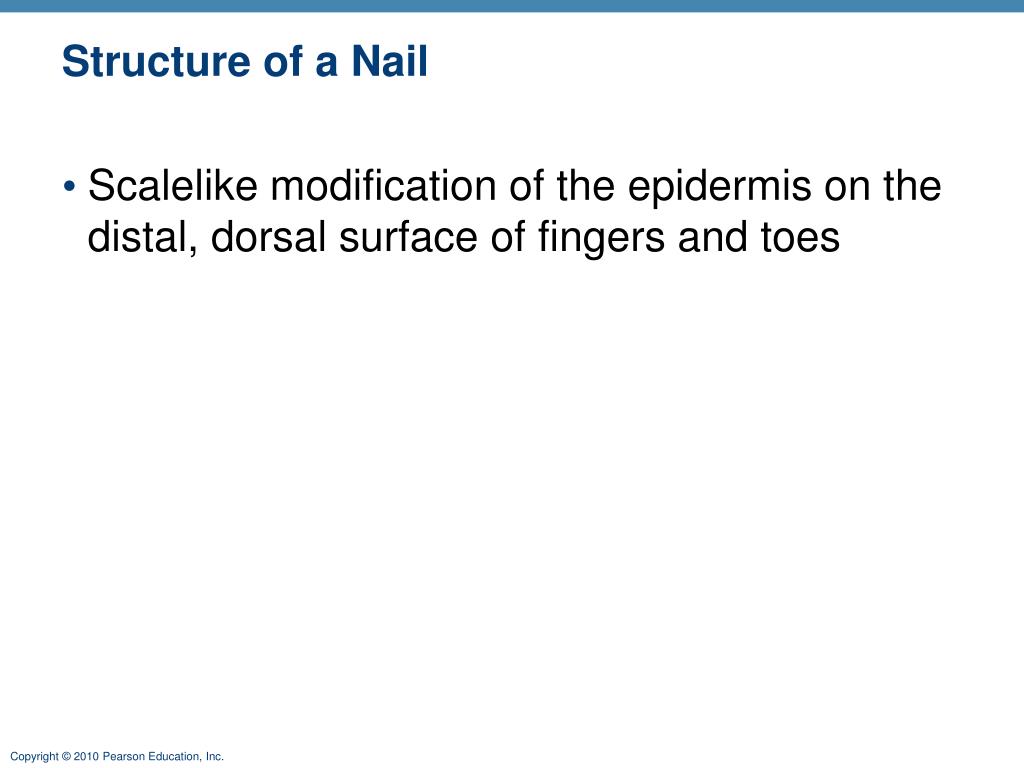 Structure of a Nail

• Scalelike modification of the epidermis on the distal, dorsal surface of fingers and toes

Copyright © 2010 Pearson Education, Inc.